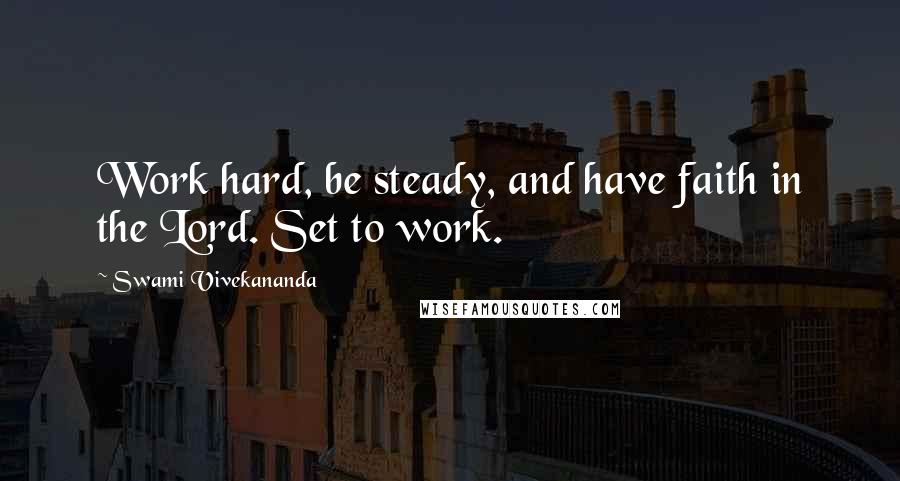 Work hard, be steady, and have faith in the Lord. Set to work.

~ Swami Vivekananda

WISEFAMOUSQUOTES.COM